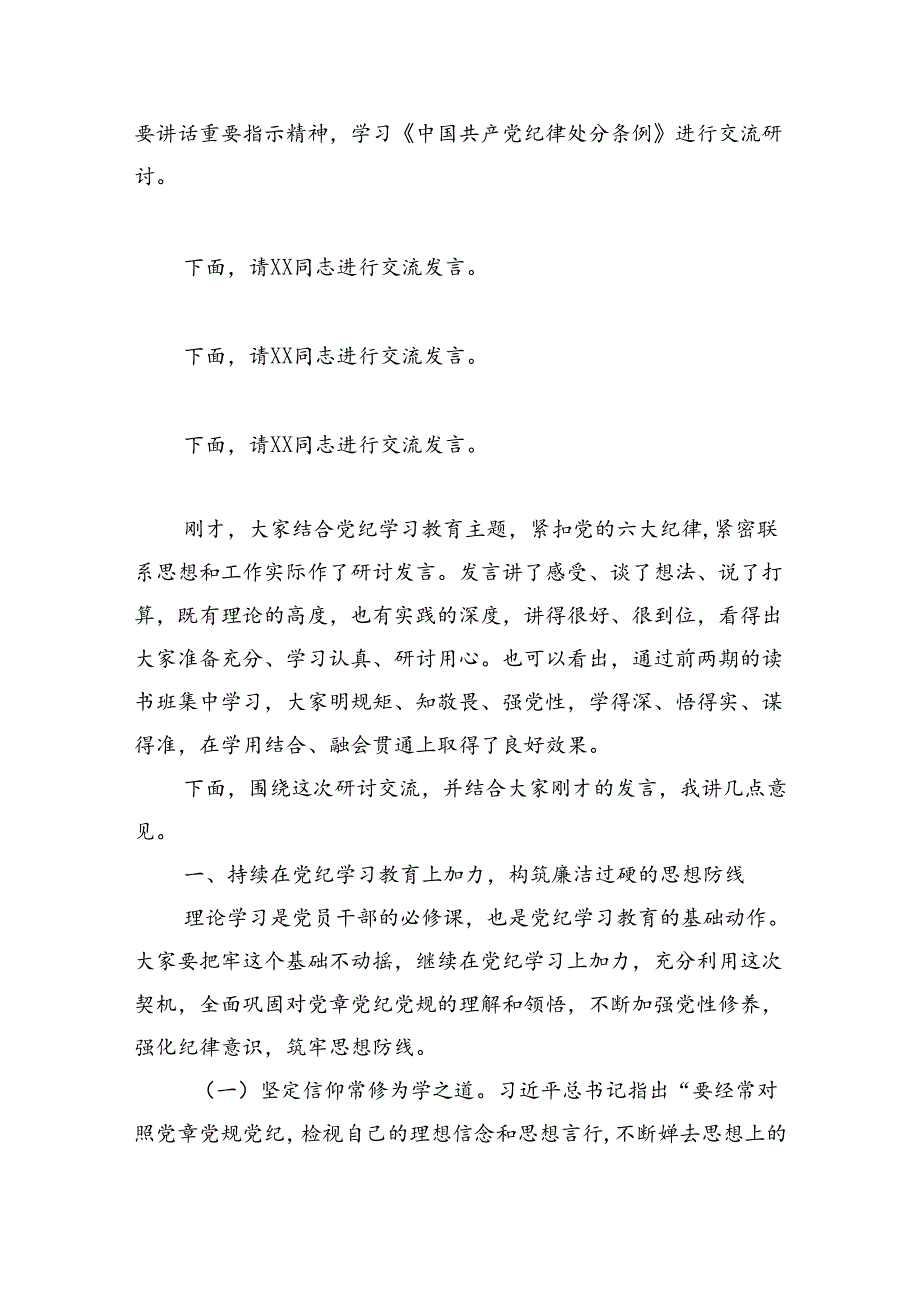 要讲话重要指示精神，学习《中国共产党纪律处分条例》进行交流研讨。

下面，请XX同志进行交流发言。

下面，请XX同志进行交流发言。

下面，请XX同志进行交流发言。

刚才，大家结合党纪学习教育主题，紧扣党的六大纪律，紧密联系思想和工作实际作了研讨发言。发言讲了感受、谈了想法、说了打算，既有理论的高度，也有实践的深度，讲得很好、很到位，看得出大家准备充分、学习认真、研讨用心。也可以看出，通过前两期的读书班集中学习，大家明规矩、知敬畏、强党性，学得深、悟得实、谋得准，在学用结合、融会贯通上取得了良好效果。

下面，围绕这次研讨交流，并结合大家刚才的发言，我讲几点意见。

一、持续在党纪学习教育上加力，构筑廉洁过硬的思想防线

理论学习是党员干部的必修课，也是党纪学习教育的基础动作。大家要把牢这个基础不动摇，继续在党纪学习上加力，充分利用这次契机，全面巩固对党章党纪党规的理解和领悟，不断加强党性修养，强化纪律意识，筑牢思想防线。

（一）坚定信仰常修为学之道。习近平总书记指出“要经常对照党章党规党纪，检视自己的理想信念和思想言行，不断婵去思想上的